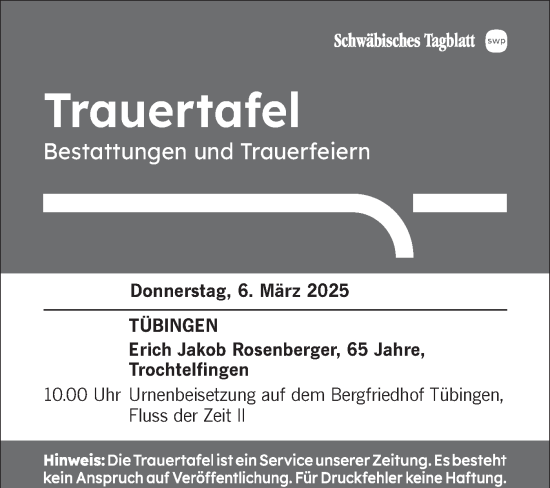 Schwäbisches Tagblatt swp

Trauertafel
Bestattungen und Trauerfeiern

Donnerstag, 6. März 2025

TÜBINGEN
Erich Jakob Rosenberger, 65 Jahre, Trochtelfingen
10.00 Uhr Urnenbeisetzung auf dem Bergfriedhof Tübingen, Fluss der Zeit II

Hinweis: Die Trauertafel ist ein Service unserer Zeitung. Es besteht kein Anspruch auf Veröffentlichung. Für Druckfehler keine Haftung.